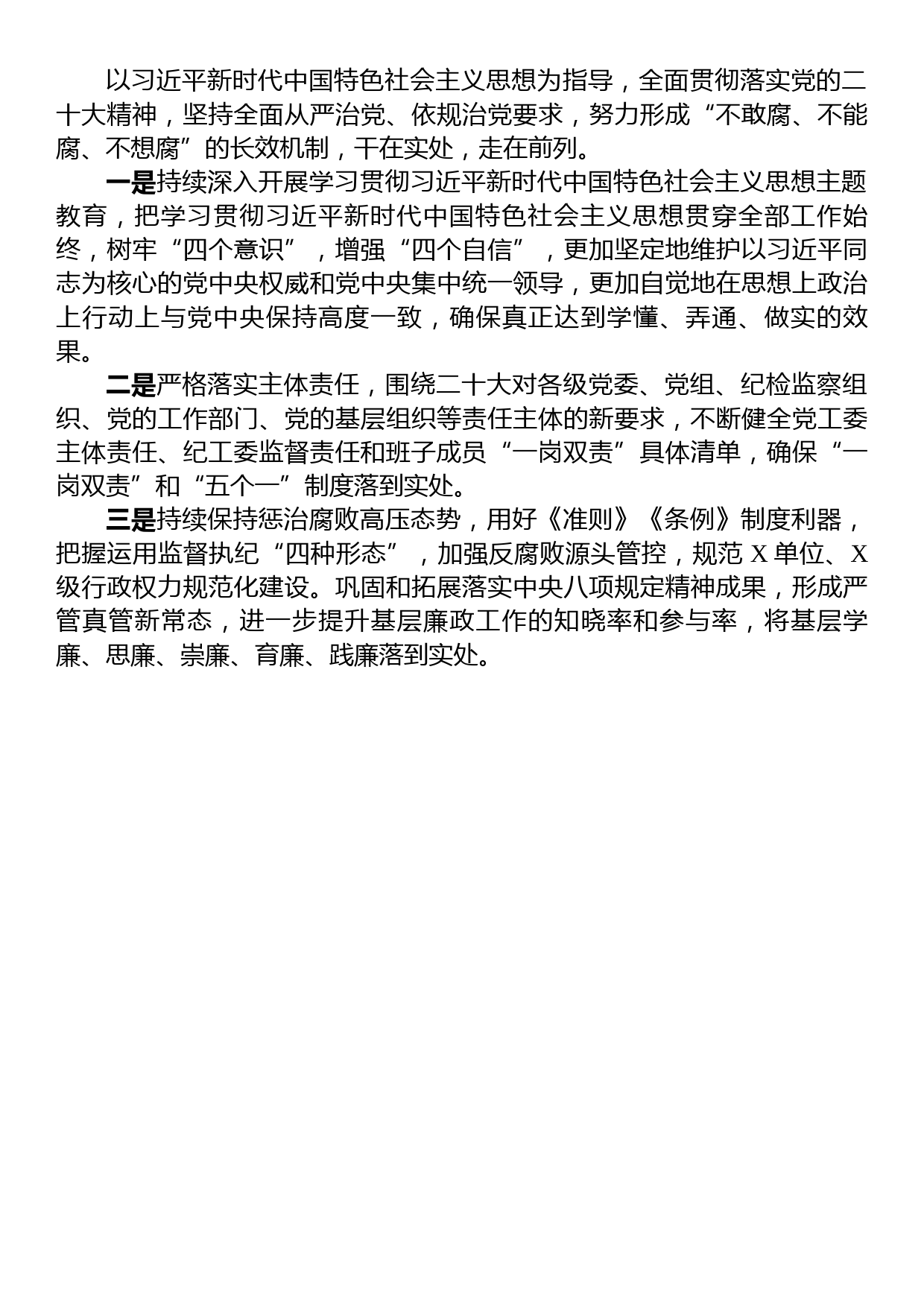 以习近平新时代中国特色社会主义思想为指导，全面贯彻落实党的二十大精神，坚持全面从严治党、依规治党要求，努力形成“不敢腐、不能腐、不想腐”的长效机制，干在实处，走在前列。

一是持续深入开展学习贯彻习近平新时代中国特色社会主义思想主题教育，把学习贯彻习近平新时代中国特色社会主义思想贯穿全部工作始终，树牢“四个意识”，增强“四个自信”，更加坚定地维护以习近平同志为核心的党中央权威和党中央集中统一领导，更加自觉地在思想上政治上行动上与党中央保持高度一致，确保真正达到学懂、弄通、做实的效果。

二是严格落实主体责任，围绕二十大对各级党委、党组、纪检监察组织、党的工作部门、党的基层组织等责任主体的新要求，不断健全党工委主体责任、纪工委监督责任和班子成员“一岗双责”具体清单，确保“一岗双责”和“五个一”制度落到实处。

三是持续保持惩治腐败高压态势，用好《准则》《条例》制度利器，把握运用监督执纪“四种形态”，加强反腐败源头管控，规范X单位、X级行政权力规范化建设。巩固和拓展落实中央八项规定精神成果，形成严管真管新常态，进一步提升基层廉政工作的知晓率和参与率，将基层学廉、思廉、崇廉、育廉、践廉落到实处。